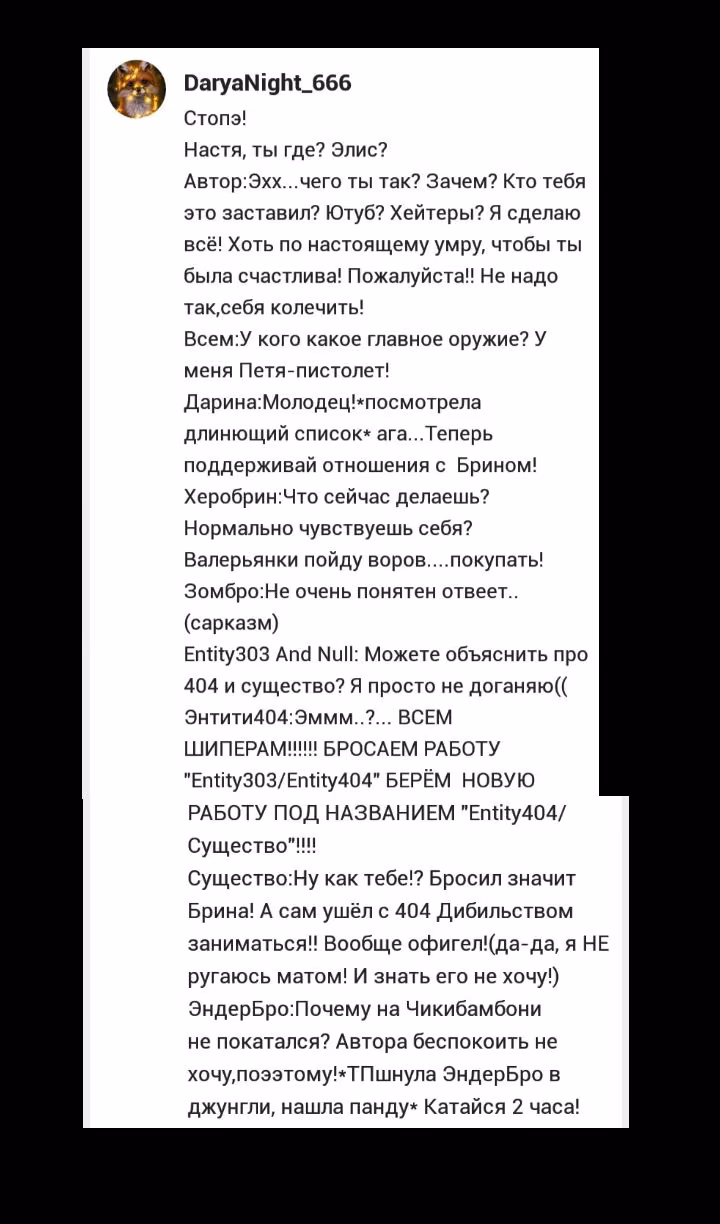 DaryaNight_666
Стопэ!
Настя, ты где? Элис?
Автор:Эхх...чего ты так? Зачем? Кто тебя это заставил? Ютуб? Хейтеры? Я сделаю всё! Хоть по настоящему умру, чтобы ты была счастлива! Пожалуйста!! Не надо так,себя колечить!
Всем:У кого какое главное оружие? У меня Петя-пистолет!
Дарина:Молодец!*посмотрела длинющий список* ага...Теперь поддерживай отношения с Брином!
Херобрин:Что сейчас делаешь? Нормально чувствуешь себя? Валерьянки пойду воров....покупать!
Зомбро:Не очень понятен отвеет.. (сарказм)
Entity303 And Null: Можете объяснить про 404 и существо? Я просто не доганяю((
Энтити404:Эммм..?... ВСЕМ ШИПЕРАМ!!!!!! БРОСАЕМ РАБОТУ "Entity303/Entity404" БЕРЁМ НОВУЮ РАБОТУ ПОД НАЗВАНИЕМ "Entity404/Существо"!!!!
Существо:Ну как тебе!? Бросил значит Брина! А сам ушёл с 404 Дибильством заниматься!! Вообще офигел!(да-да, я НЕ ругаюсь матом! И знать его не хочу!)
ЭндерБро:Почему на Чикибамбони не покатался? Автора беспокоить не хочу,поээтому!*ТПшнула ЭндерБро в джунгли, нашла панду* Катайся 2 часа!